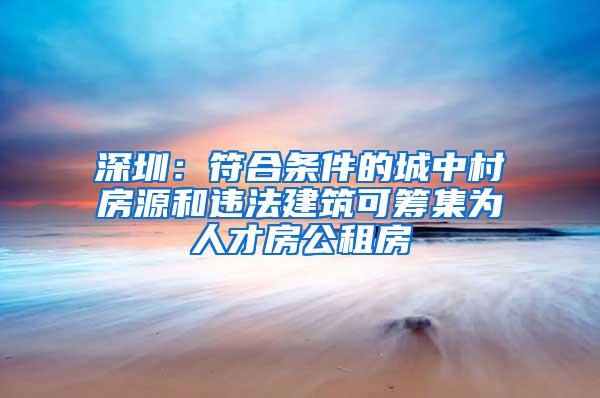 深圳：符合条件的城中村房源和违法建筑可筹集为人才房公租房